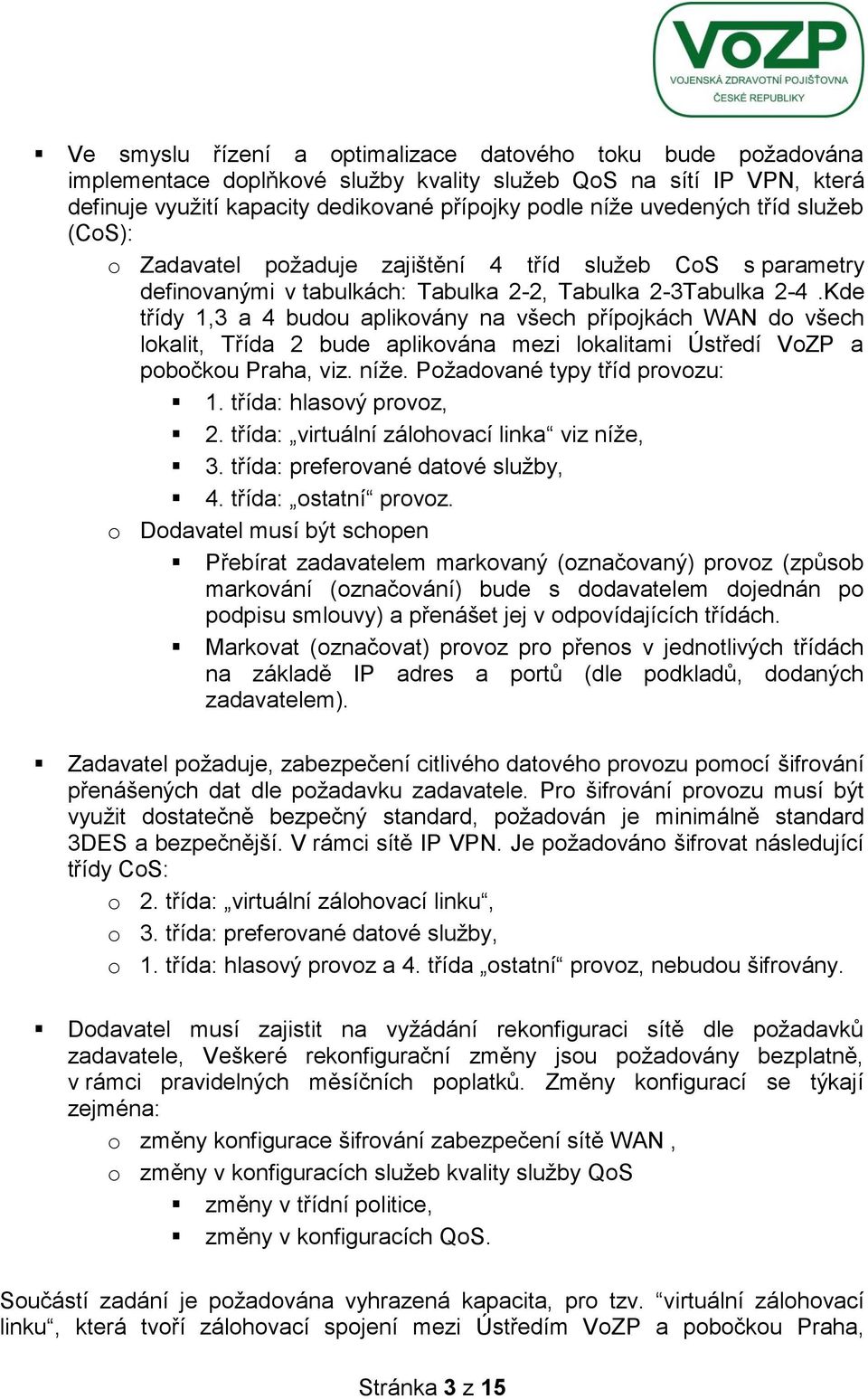 VoZP
VOJENSKÁ ZDRAVOTNÍ POJIŠŤOVNA
ČESKÉ REPUBLIKY

▪ Ve smyslu řízení a optimalizace datového toku bude požadována implementace doplňkové služby kvality služeb QoS na sítí IP VPN, která definuje využití kapacity dedikované přípojky podle níže uvedených tříd služeb (CoS):

o Zadavatel požaduje zajištění 4 tříd služeb CoS s parametry definovanými v tabulkách: Tabulka 2-2, Tabulka 2-3Tabulka 2-4 .Kde třídy 1,3 a 4 budou aplikovány na všech přípojkách WAN do všech lokalit, Třída 2 bude aplikována mezi lokalitami Ústředí VoZP a pobočkou Praha, viz. níže. Požadované typy tříd provozu:

▪ 1. třída: hlasový provoz,

▪ 2. třída: „virtuální zálohovací linka“ viz níže,

▪ 3. třída: preferované datové služby,

▪ 4. třída: „ostatní“ provoz.

o Dodavatel musí být schopen

▪ Přebírat zadavatelem markovaný (označovaný) provoz (způsob markování (označování) bude s dodavatelem dojednán po podpisu smlouvy) a přenášet jej v odpovídajících třídách.

▪ Markovat (označovat) provoz pro přenos v jednotlivých třídách na základě IP adres a portů (dle podkladů, dodaných zadavatelem).

▪ Zadavatel požaduje, zabezpečení citlivého datového provozu pomocí šifrování přenášených dat dle požadavku zadavatele. Pro šifrování provozu musí být využit dostatečně bezpečný standard, požadován je minimálně standard 3DES a bezpečnější. V rámci sítě IP VPN. Je požadováno šifrovat následující třídy CoS:

o 2. třída: „virtuální zálohovací linku“,

o 3. třída: preferované datové služby,

o 1. třída: hlasový provoz a 4. třída „ostatní“ provoz, nebudou šifrovány.

▪ Dodavatel musí zajistit na vyžádání rekonfiguraci sítě dle požadavků zadavatele, Veškeré rekonfigurační změny jsou požadovány bezplatně, v rámci pravidelných měsíčních poplatků. Změny konfigurací se týkají zejména:

o změny konfigurace šifrování zabezpečení sítě WAN ,

o změny v konfiguracích služeb kvality služby QoS

▪ změny v třídní politice,

▪ změny v konfiguracích QoS.

Součástí zadání je požadována vyhrazená kapacita, pro tzv. “virtuální zálohovací linku“, která tvoří zálohovací spojení mezi Ústředím VoZP a pobočkou Praha,

Stránka 3 z 15